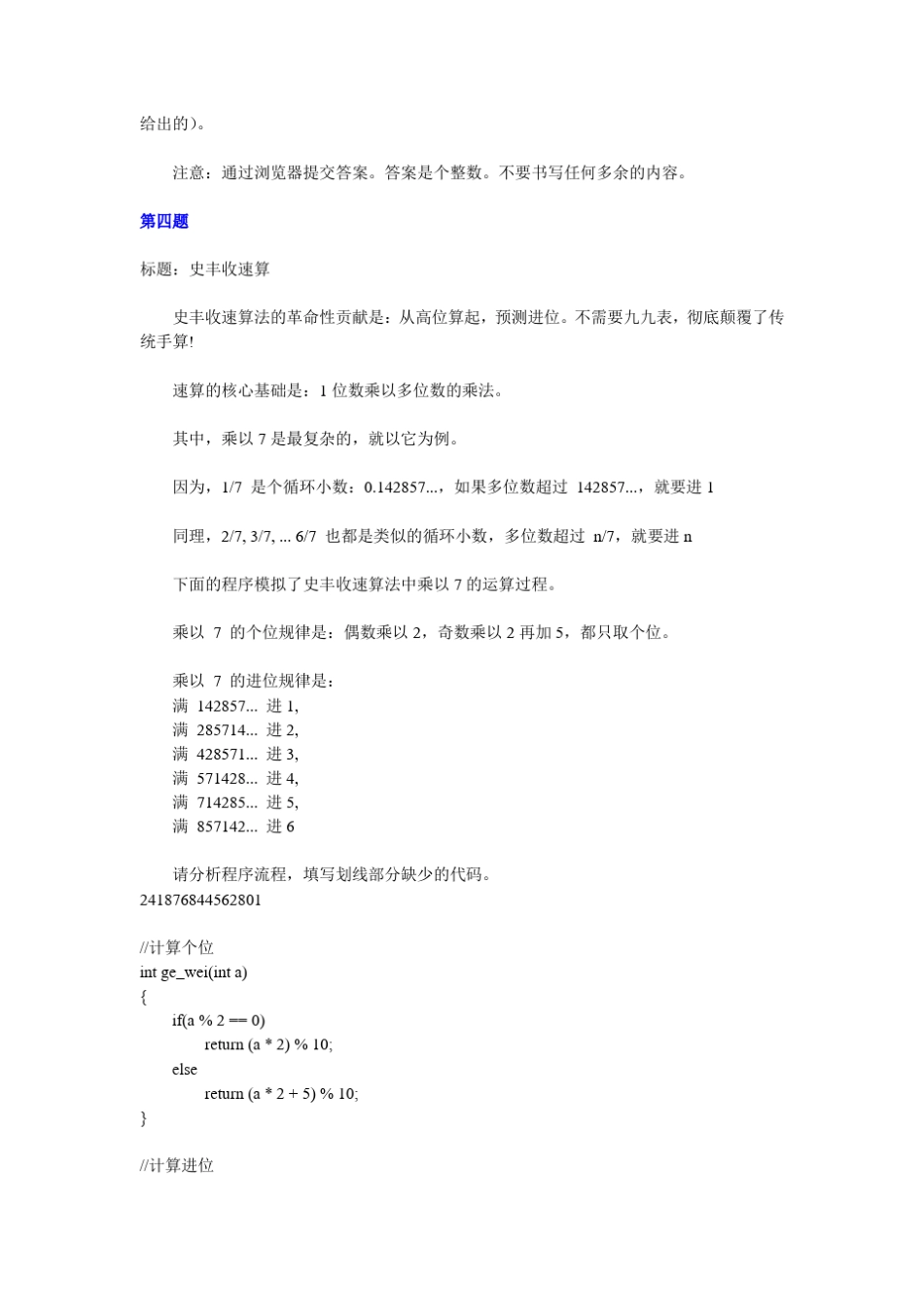 给出的）。

注意：通过浏览器提交答案。答案是个整数。不要书写任何多余的内容。

第四题

标题：史丰收速算

史丰收速算法的革命性贡献是：从高位算起，预测进位。不需要九九表，彻底颠覆了传统手算!

速算的核心基础是：1 位数乘以多位数的乘法。

其中，乘以 7 是最复杂的，就以它为例。

因为，1/7 是个循环小数：0.142857...，如果多位数超过 142857...，就要进 1

同理，2/7, 3/7, ... 6/7 也都是类似的循环小数，多位数超过 n/7，就要进 n

下面的程序模拟了史丰收速算法中乘以 7 的运算过程。

乘以 7 的个位规律是：偶数乘以 2，奇数乘以 2 再加 5，都只取个位。

乘以 7 的进位规律是：
满 142857... 进 1,
满 285714... 进 2,
满 428571... 进 3,
满 571428... 进 4,
满 714285... 进 5,
满 857142... 进 6

请分析程序流程，填写划线部分缺少的代码。
241876844562801

//计算个位
int ge_wei(int a)
{
if(a % 2 == 0)
return (a * 2) % 10;
else
return (a * 2 + 5) % 10;
}

//计算进位